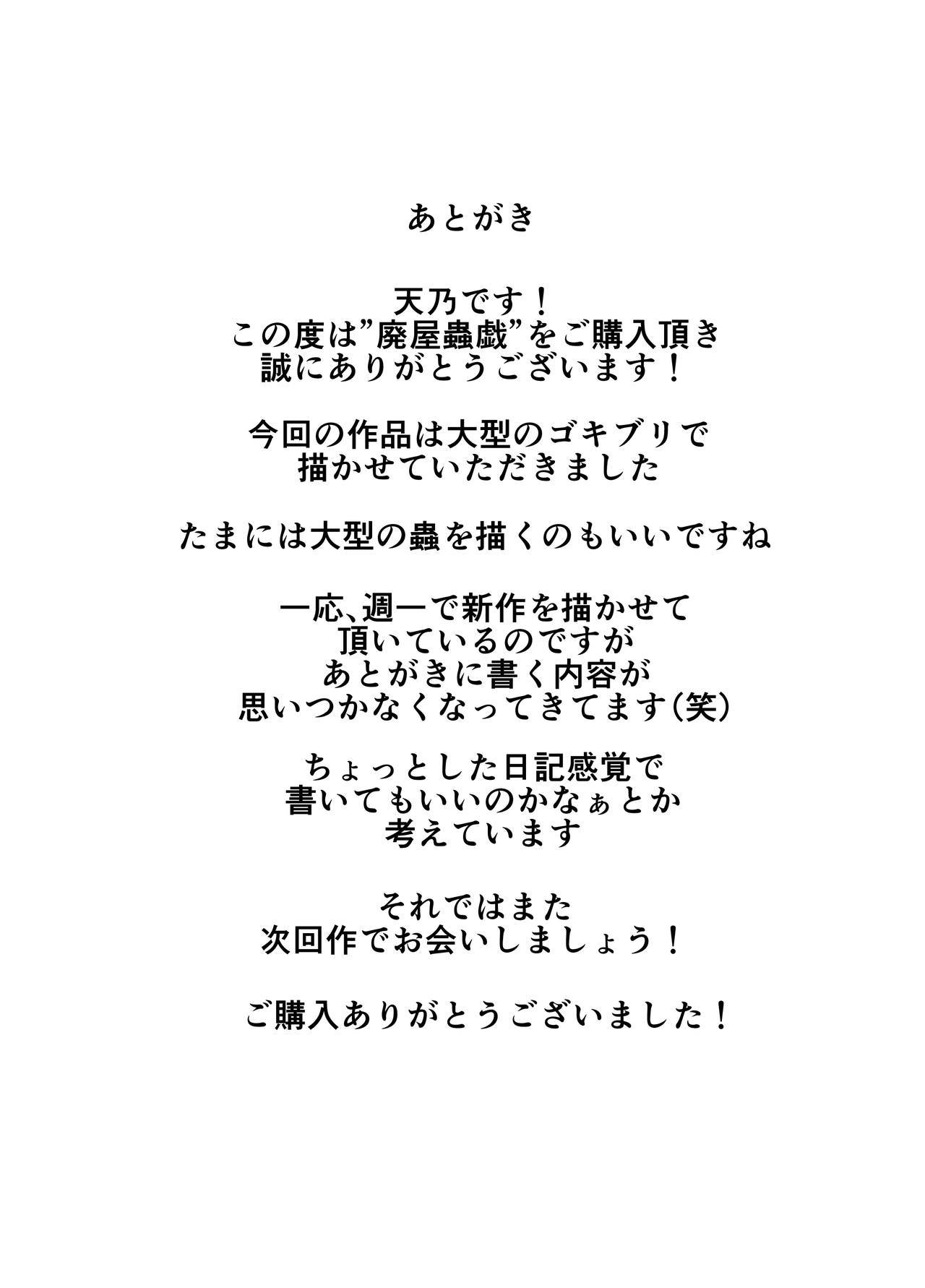 あとがき

天乃です！
この度は”廃屋蟲戯”をご購入頂き
誠にありがとうございます！

今回の作品は大型のゴキブリで
描かせていただきました

たまには大型の蟲を描くのもいいですね

一応、週一で新作を描かせて
頂いているのですが
あとがきに書く内容が
思いつかなくなってきてます(笑)

ちょっとした日記感覚で
書いてもいいのかなぁとか
考えています

それではまた
次回作でお会いしましょう！

ご購入ありがとうございました！